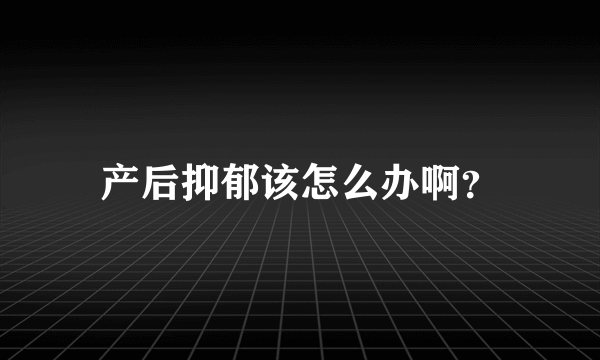 产后抑郁该怎么办啊?